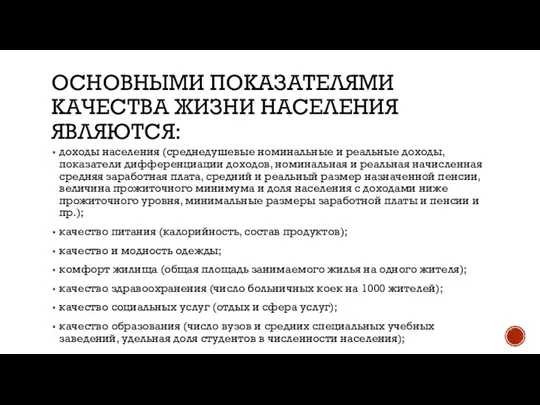 ОСНОВНЫМИ ПОКАЗАТЕЛЯМИ КАЧЕСТВА ЖИЗНИ НАСЕЛЕНИЯ ЯВЛЯЮТСЯ:

▪ доходы населения (среднедушевые номинальные и реальные доходы, показатели дифференциации доходов, номинальная и реальная начисленная средняя заработная плата, средний и реальный размер назначенной пенсии, величина прожиточного минимума и доля населения с доходами ниже прожиточного уровня, минимальные размеры заработной платы и пенсии и пр.);

▪ качество питания (калорийность, состав продуктов);

▪ качество и модность одежды;

▪ комфорт жилища (общая площадь занимаемого жилья на одного жителя);

▪ качество здравоохранения (число больничных коек на 1000 жителей);

▪ качество социальных услуг (отдых и сфера услуг);

▪ качество образования (число вузов и средних специальных учебных заведений, удельная доля студентов в численности населения);